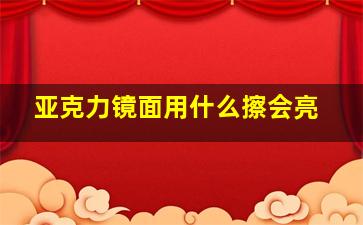 亚克力镜面用什么擦会亮